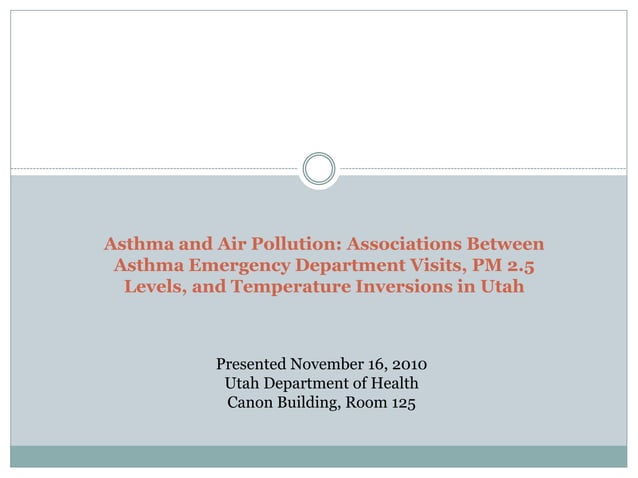 Asthma and Air Pollution: Associations Between Asthma Emergency Department Visits, PM 2.5 Levels, and Temperature Inversions in Utah

Presented November 16, 2010
Utah Department of Health
Canon Building, Room 125